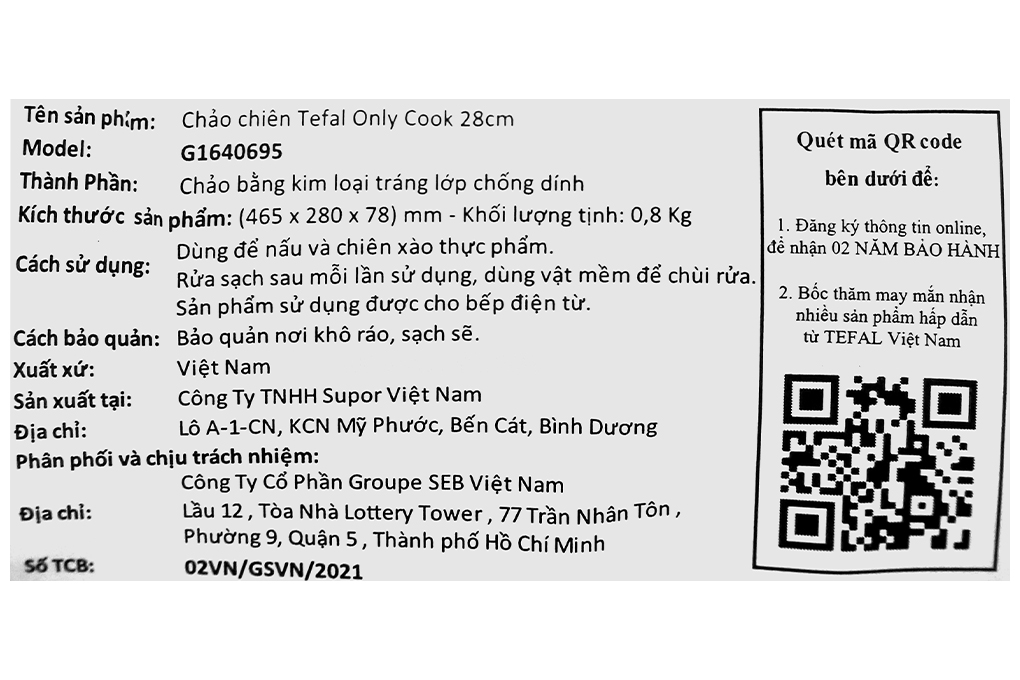 Tên sản phẩm: Chảo chiên Tefal Only Cook 28cm
Model: G1640695
Thành Phần: Chảo bằng kim loại tráng lớp chống dính
Kích thước sản phẩm: (465 x 280 x 78) mm - Khối lượng tịnh: 0,8 Kg
Cách sử dụng: Dùng để nấu và chiên xào thực phẩm.
Rửa sạch sau mỗi lần sử dụng, dùng vật mềm để chùi rửa.
Sản phẩm sử dụng được cho bếp điện từ.
Cách bảo quản: Bảo quản nơi khô ráo, sạch sẽ.
Xuất xứ: Việt Nam
Sản xuất tại: Công Ty TNHH Supor Việt Nam
Địa chỉ: Lô A-1-CN, KCN Mỹ Phước, Bến Cát, Bình Dương
Phân phối và chịu trách nhiệm:
Công Ty Cổ Phần Groupe SEB Việt Nam
Địa chỉ: Lầu 12 , Tòa Nhà Lottery Tower , 77 Trần Nhân Tôn , Phường 9, Quận 5 , Thành phố Hồ Chí Minh
Số TCB: 02VN/GSVN/2021

Quét mã QR code
bên dưới để:

1. Đăng ký thông tin online, để nhận 02 NĂM BẢO HÀNH

2. Bốc thăm may mắn nhận nhiều sản phẩm hấp dẫn từ TEFAL Việt Nam